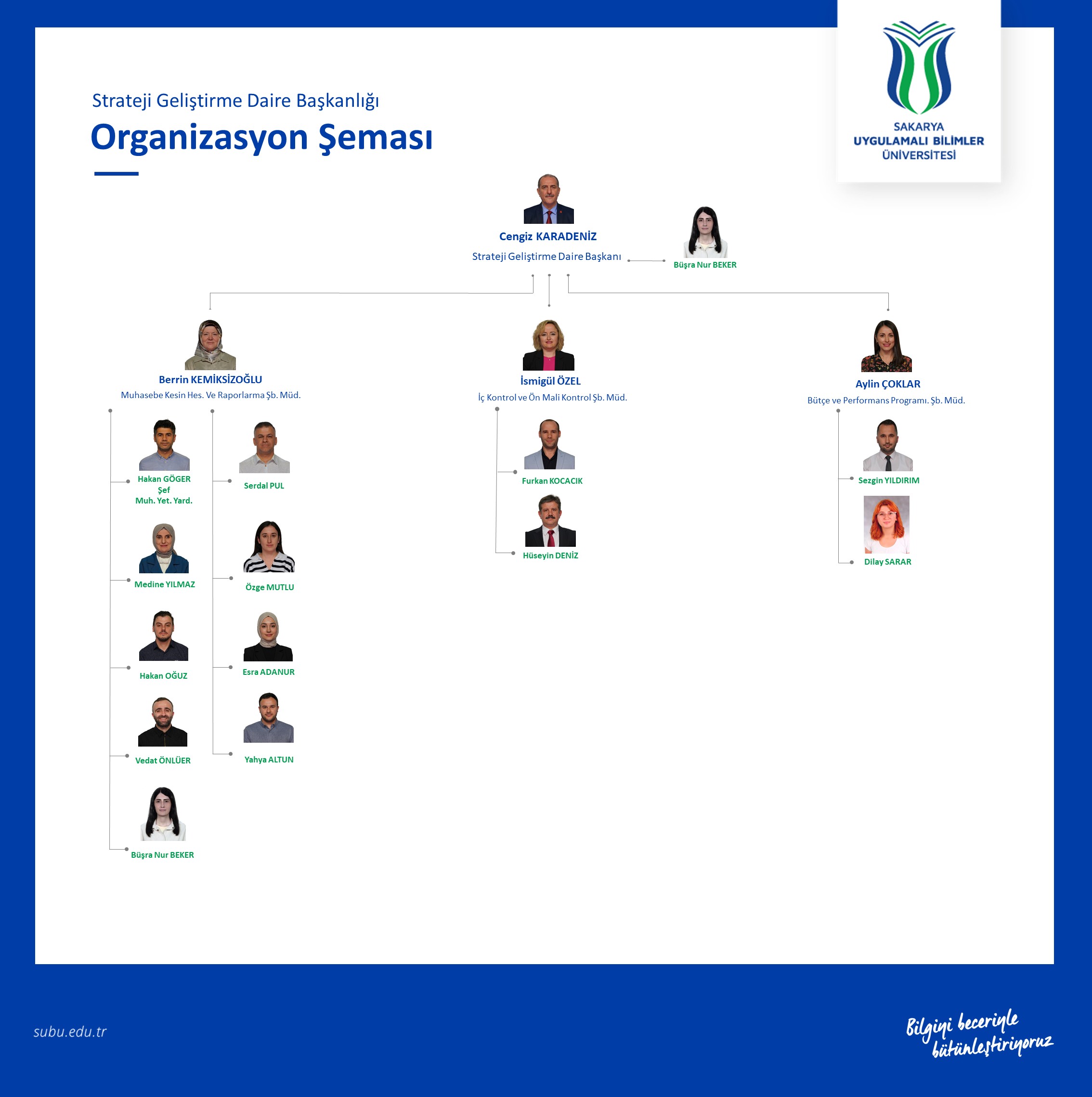 Strateji Geliştirme Daire Başkanlığı

Organizasyon Şeması

SAKARYA
UYGULAMALI BİLİMLER
ÜNİVERSİTESİ

Cengiz KARADENİZ
Strateji Geliştirme Daire Başkanı

Büşra Nur BEKER

Berrin KEMİKSİZOĞLU
Muhasebe Kesin Hes. Ve Raporlarma Şb. Müd.

Hakan GÖGER
Şef
Muh. Yet. Yard.

Medine YILMAZ

Hakan OĞUZ

Vedat ÖNLÜER

Büşra Nur BEKER

Serdal PUL

Özge MUTLU

Esra ADANUR

Yahya ALTUN

İsmigül ÖZEL
İç Kontrol ve Ön Mali Kontrol Şb. Müd.

Furkan KOCACIK

Hüseyin DENİZ

Aylin ÇOKLAR
Bütçe ve Performans Programı. Şb. Müd.

Sezgin YILDIRIM

Dilay SARAR

subu.edu.tr

Bilgiyi beceriyle bütünleştiriyoruz